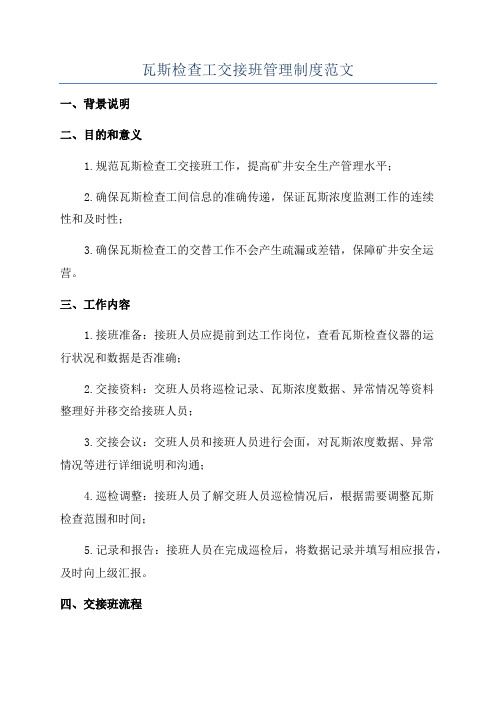 瓦斯检查工交接班管理制度范文

一、背景说明

二、目的和意义

1.规范瓦斯检查工交接班工作，提高矿井安全生产管理水平；

2.确保瓦斯检查工间信息的准确传递，保证瓦斯浓度监测工作的连续性和及时性；

3.确保瓦斯检查工的交替工作不会产生疏漏或差错，保障矿井安全运营。

三、工作内容

1.接班准备：接班人员应提前到达工作岗位，查看瓦斯检查仪器的运行状况和数据是否准确；

2.交接资料：交班人员将巡检记录、瓦斯浓度数据、异常情况等资料整理好并移交给接班人员；

3.交接会议：交班人员和接班人员进行会面，对瓦斯浓度数据、异常情况等进行详细说明和沟通；

4.巡检调整：接班人员了解交班人员巡检情况后，根据需要调整瓦斯检查范围和时间；

5.记录和报告：接班人员在完成巡检后，将数据记录并填写相应报告，及时向上级汇报。

四、交接班流程